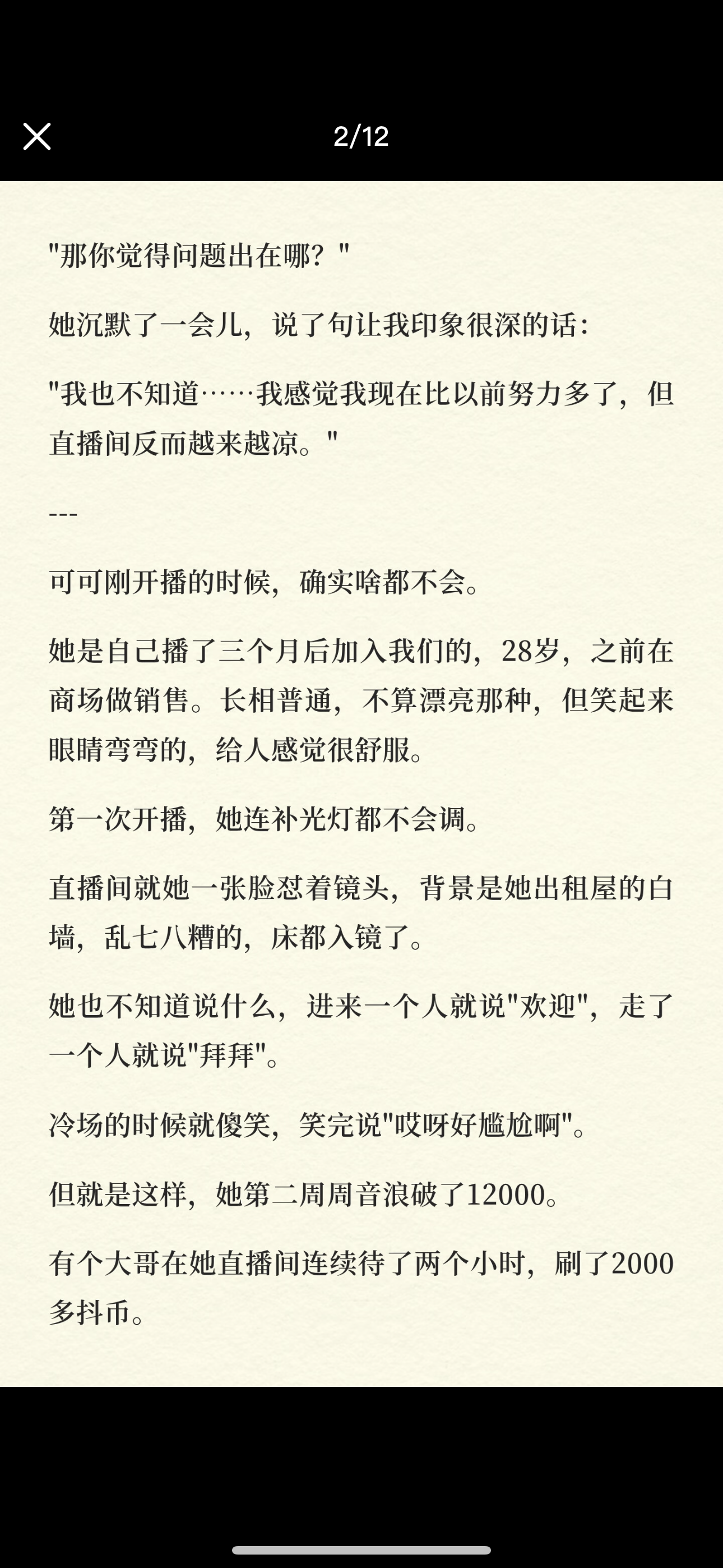 2/12

"那你觉得问题出在哪？"

她沉默了一会儿，说了句让我印象很深的话：

"我也不知道……我感觉我现在比以前努力多了，但直播间反而越来越凉。"

---

可可刚开播的时候，确实啥都不会。

她是自己播了三个月后加入我们的，28岁，之前在商场做销售。长相普通，不算漂亮那种，但笑起来眼睛弯弯的，给人感觉很舒服。

第一次开播，她连补光灯都不会调。

直播间就她一张脸怼着镜头，背景是她出租屋的白墙，乱七八糟的，床都入镜了。

她也不知道说什么，进来一个人就说"欢迎"，走了一个人就说"拜拜"。

冷场的时候就傻笑，笑完说"哎呀好尴尬啊"。

但就是这样，她第二周周音浪破了12000。

有个大哥在她直播间连续待了两个小时，刷了2000多抖币。